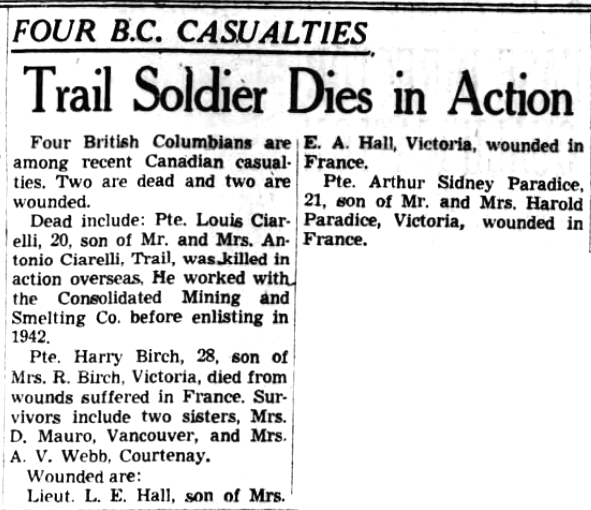 FOUR B.C. CASUALTIES

Trail Soldier Dies in Action

Four British Columbians are among recent Canadian casualties. Two are dead and two are wounded.

Dead include: Pte. Louis Ciarelli, 20, son of Mr. and Mrs. Antonio Ciarelli, Trail, was killed in action overseas. He worked with the Consolidated Mining and Smelting Co. before enlisting in 1942.

Pte. Harry Birch, 28, son of Mrs. R. Birch, Victoria, died from wounds suffered in France. Survivors include two sisters, Mrs. D. Mauro, Vancouver, and Mrs. A. V. Webb, Courtenay.

Wounded are:

Lieut. L. E. Hall, son of Mrs. E. A. Hall, Victoria, wounded in France.

Pte. Arthur Sidney Paradice, 21, son of Mr. and Mrs. Harold Paradice, Victoria, wounded in France.